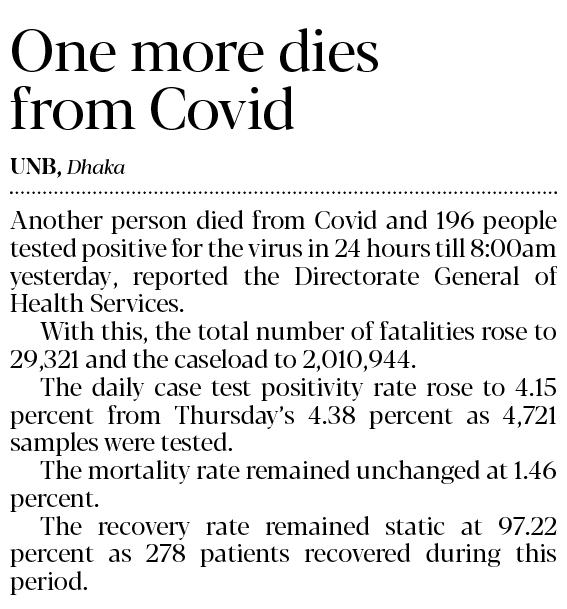 One more dies from Covid

UNB, Dhaka

Another person died from Covid and 196 people tested positive for the virus in 24 hours till 8:00am yesterday, reported the Directorate General of Health Services.

With this, the total number of fatalities rose to 29,321 and the caseload to 2,010,944.

The daily case test positivity rate rose to 4.15 percent from Thursday's 4.38 percent as 4,721 samples were tested.

The mortality rate remained unchanged at 1.46 percent.

The recovery rate remained static at 97.22 percent as 278 patients recovered during this period.